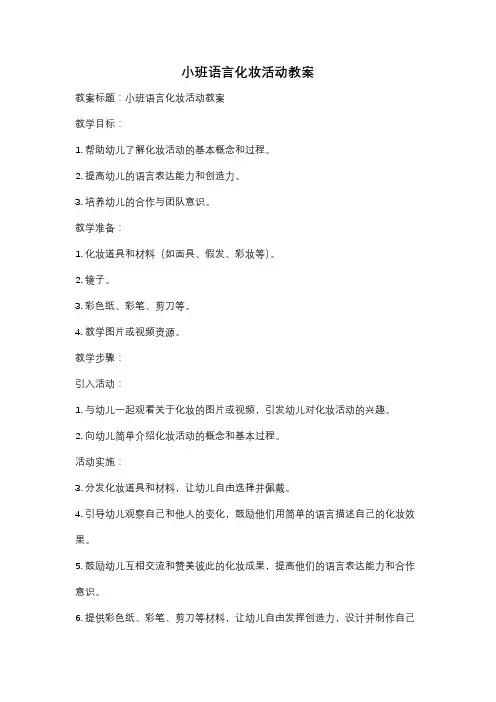 小班语言化妆活动教案

教案标题：小班语言化妆活动教案

教学目标：

1. 帮助幼儿了解化妆活动的基本概念和过程。

2. 提高幼儿的语言表达能力和创造力。

3. 培养幼儿的合作与团队意识。

教学准备：

1. 化妆道具和材料（如面具、假发、彩妆等）。

2. 镜子。

3. 彩色纸、彩笔、剪刀等。

4. 教学图片或视频资源。

教学步骤：

引入活动：

1. 与幼儿一起观看关于化妆的图片或视频，引发幼儿对化妆活动的兴趣。

2. 向幼儿简单介绍化妆活动的概念和基本过程。

活动实施：

3. 分发化妆道具和材料，让幼儿自由选择并佩戴。

4. 引导幼儿观察自己和他人的变化，鼓励他们用简单的语言描述自己的化妆效果。

5. 鼓励幼儿互相交流和赞美彼此的化妆成果，提高他们的语言表达能力和合作意识。

6. 提供彩色纸、彩笔、剪刀等材料，让幼儿自由发挥创造力，设计并制作自己